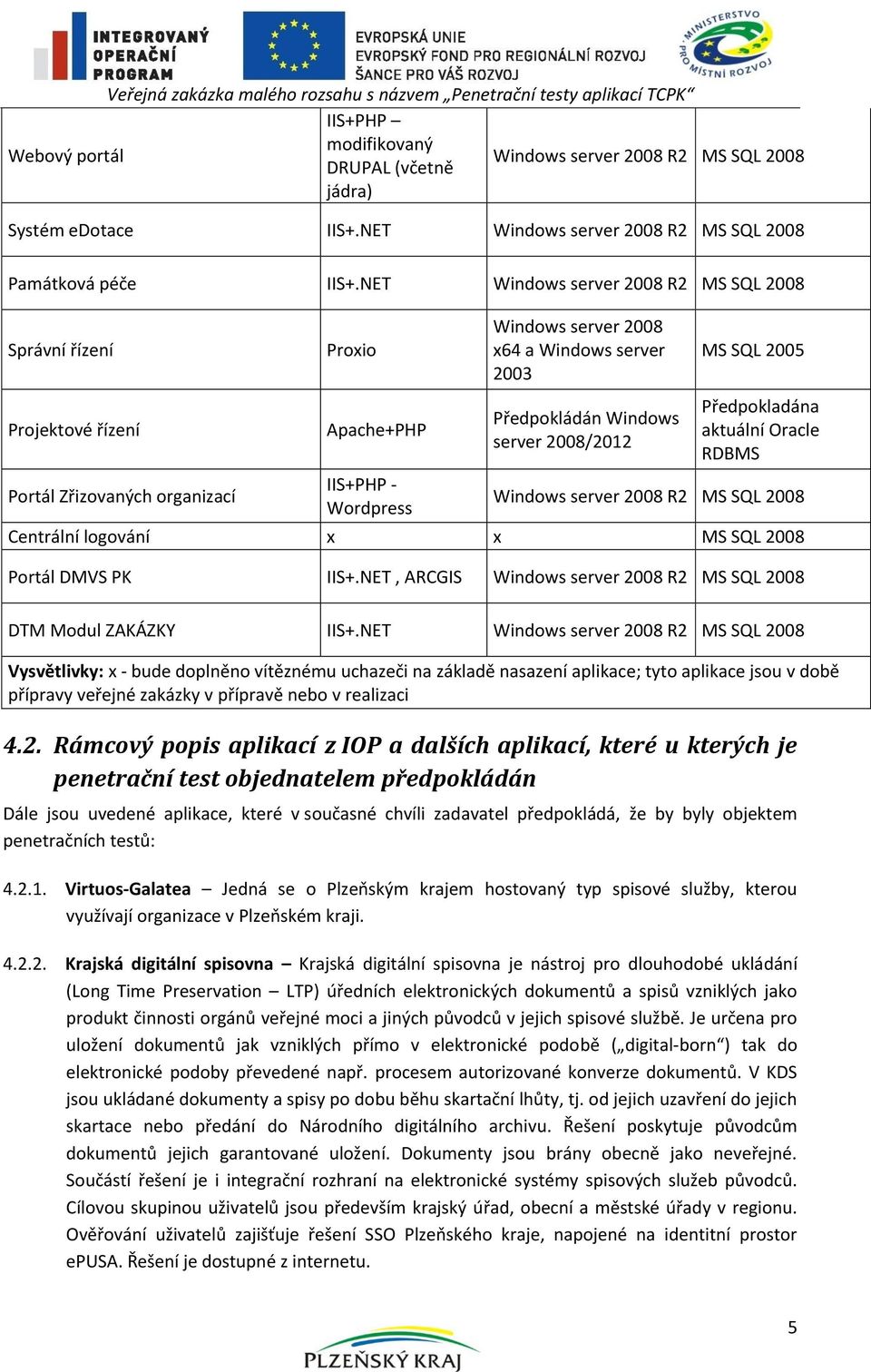 INTEGROVANÝ OPERAČNÍ PROGRAM

EVROPSKÁ UNIE
EVROPSKÝ FOND PRO REGIONÁLNÍ ROZVOJ
ŠANCE PRO VÁŠ ROZVOJ

MINISTERSTVO PRO MÍSTNÍ ROZVOJ

Veřejná zakázka malého rozsahu s názvem „Penetrační testy aplikací TCPK“

| | | | |
|---|---|---|---|
| Webový portál | IIS+PHP – modifikovaný DRUPAL (včetně jádra) | Windows server 2008 R2 | MS SQL 2008 |
| Systém eDotace | IIS+.NET | Windows server 2008 R2 | MS SQL 2008 |
| Památková péče | IIS+.NET | Windows server 2008 R2 | MS SQL 2008 |
| Správní řízení | Proxio | Windows server 2008 x64 a Windows server 2003 | MS SQL 2005 |
| Projektové řízení | Apache+PHP | Předpokládán Windows server 2008/2012 | Předpokladána aktuální Oracle RDBMS |
| Portál Zřizovaných organizací | IIS+PHP - Wordpress | Windows server 2008 R2 | MS SQL 2008 |
| Centrální logování | x | x | MS SQL 2008 |
| Portál DMVS PK | IIS+.NET , ARCGIS | Windows server 2008 R2 | MS SQL 2008 |
| DTM Modul ZAKÁZKY | IIS+.NET | Windows server 2008 R2 | MS SQL 2008 |

Vysvětlivky: x - bude doplněno vítěznému uchazeči na základě nasazení aplikace; tyto aplikace jsou v době přípravy veřejné zakázky v přípravě nebo v realizaci

4.2. Rámcový popis aplikací z IOP a dalších aplikací, které u kterých je penetrační test objednatelem předpokládán

Dále jsou uvedené aplikace, které v současné chvíli zadavatel předpokládá, že by byly objektem penetračních testů:

4.2.1. Virtuos-Galatea – Jedná se o Plzeňským krajem hostovaný typ spisové služby, kterou využívají organizace v Plzeňském kraji.

4.2.2. Krajská digitální spisovna – Krajská digitální spisovna je nástroj pro dlouhodobé ukládání (Long Time Preservation – LTP) úředních elektronických dokumentů a spisů vzniklých jako produkt činnosti orgánů veřejné moci a jiných původců v jejich spisové službě. Je určena pro uložení dokumentů jak vzniklých přímo v elektronické podobě („digital-born“) tak do elektronické podoby převedené např. procesem autorizované konverze dokumentů. V KDS jsou ukládané dokumenty a spisy po dobu běhu skartační lhůty, tj. od jejich uzavření do jejich skartace nebo předání do Národního digitálního archivu. Řešení poskytuje původcům dokumentů jejich garantované uložení. Dokumenty jsou brány obecně jako neveřejné. Součástí řešení je i integrační rozhraní na elektronické systémy spisových služeb původců. Cílovou skupinou uživatelů jsou především krajský úřad, obecní a městské úřady v regionu. Ověřování uživatelů zajišťuje řešení SSO Plzeňského kraje, napojené na identitní prostor ePUSA. Řešení je dostupné z internetu.

5

PLZEŇSKÝ KRAJ